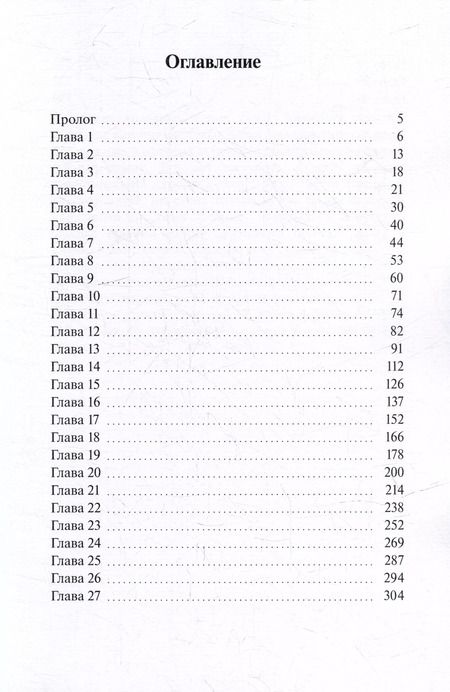 Оглавление

Пролог 5
Глава 1 6
Глава 2 13
Глава 3 18
Глава 4 21
Глава 5 30
Глава 6 40
Глава 7 44
Глава 8 53
Глава 9 60
Глава 10 71
Глава 11 74
Глава 12 82
Глава 13 91
Глава 14 112
Глава 15 126
Глава 16 137
Глава 17 152
Глава 18 166
Глава 19 178
Глава 20 200
Глава 21 214
Глава 22 238
Глава 23 252
Глава 24 269
Глава 25 287
Глава 26 294
Глава 27 304